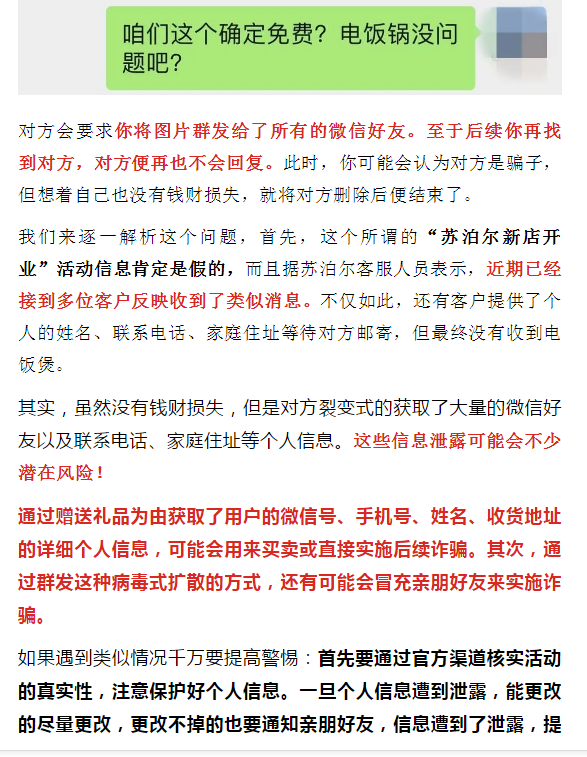 咱们这个确定免费？电饭锅没问题吧？

对方会要求你将图片群发给了所有的微信好友。至于后续你再找到对方，对方便再也不会回复。此时，你可能会认为对方是骗子，但想着自己也没有钱财损失，就将对方删除后便结束了。

我们来逐一解析这个问题，首先，这个所谓的“苏泊尔新店开业”活动信息肯定是假的，而且据苏泊尔客服人员表示，近期已经接到多位客户反映收到了类似消息。不仅如此，还有客户提供了个人的姓名、联系电话、家庭住址等待对方邮寄，但最终没有收到电饭煲。

其实，虽然没有钱财损失，但是对方裂变式的获取了大量的微信好友以及联系电话、家庭住址等个人信息。这些信息泄露可能会不少潜在风险！

通过赠送礼品为由获取了用户的微信号、手机号、姓名、收货地址的详细个人信息，可能会用来买卖或直接实施后续诈骗。其次，通过群发这种病毒式扩散的方式，还有可能会冒充亲朋好友来实施诈骗。

如果遇到类似情况千万要提高警惕：首先要通过官方渠道核实活动的真实性，注意保护好个人信息。一旦个人信息遭到泄露，能更改的尽量更改，更改不掉的也要通知亲朋好友，信息遭到了泄露，提